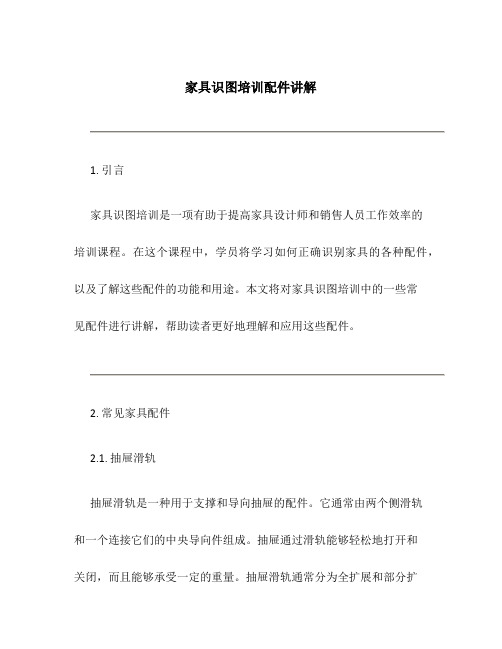 家具识图培训配件讲解

1. 引言

家具识图培训是一项有助于提高家具设计师和销售人员工作效率的培训课程。在这个课程中，学员将学习如何正确识别家具的各种配件，以及了解这些配件的功能和用途。本文将对家具识图培训中的一些常见配件进行讲解，帮助读者更好地理解和应用这些配件。

2. 常见家具配件

2.1. 抽屉滑轨

抽屉滑轨是一种用于支撑和导向抽屉的配件。它通常由两个侧滑轨和一个连接它们的中央导向件组成。抽屉通过滑轨能够轻松地打开和关闭，而且能够承受一定的重量。抽屉滑轨通常分为全扩展和部分扩